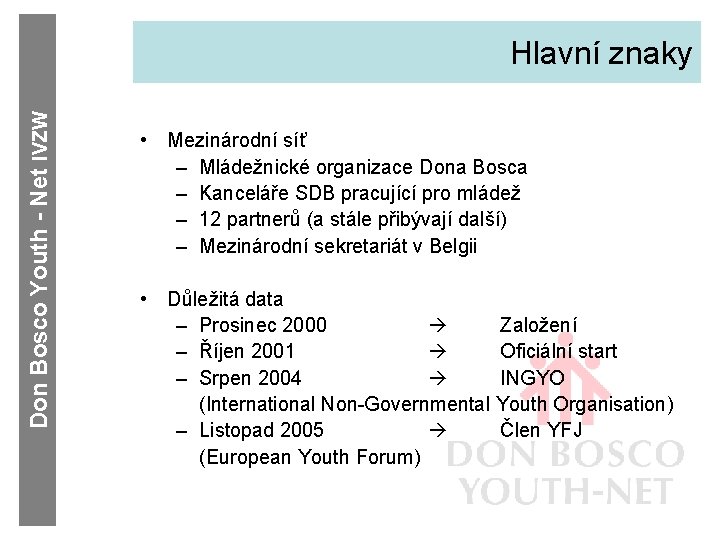 Don Bosco Youth - Net IVZW

Hlavní znaky

• Mezinárodní síť
– Mládežnické organizace Dona Bosca
– Kanceláře SDB pracující pro mládež
– 12 partnerů (a stále přibývají další)
– Mezinárodní sekretariát v Belgii

• Důležitá data
– Prosinec 2000 → Založení
– Říjen 2001 → Oficiální start
– Srpen 2004 → INGYO (International Non-Governmental Youth Organisation)
– Listopad 2005 → Člen YFJ (European Youth Forum)

DON BOSCO YOUTH-NET